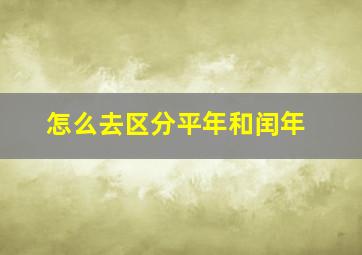 怎么去区分平年和闰年